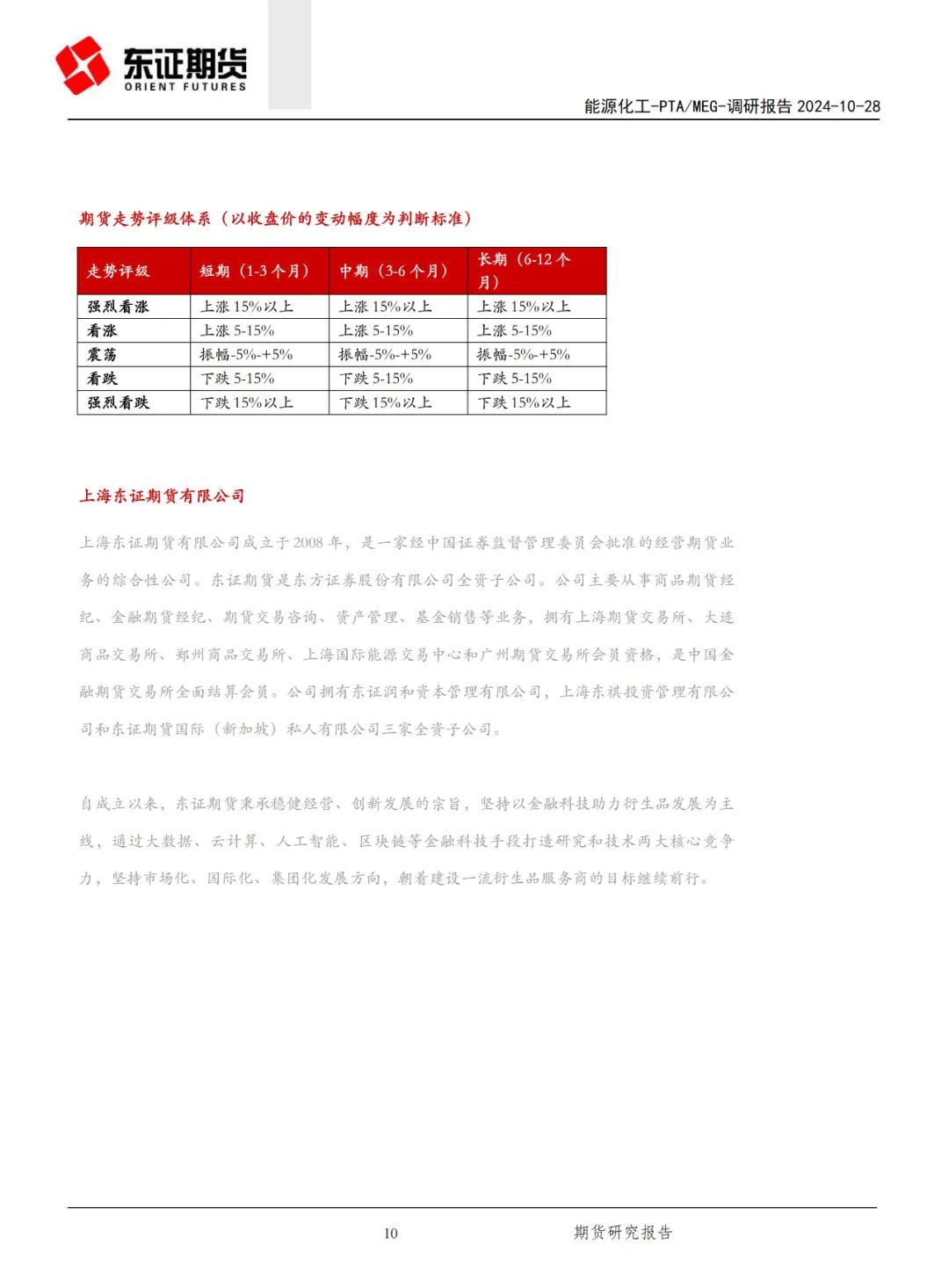 东证期货
ORIENT FUTURES

能源化工-PTA/MEG-调研报告 2024-10-28

期货走势评级体系（以收盘价的变动幅度为判断标准）

| 走势评级 | 短期（1-3 个月） | 中期（3-6 个月） | 长期（6-12 个月） |
|---|---|---|---|
| 强烈看涨 | 上涨 15%以上 | 上涨 15%以上 | 上涨 15%以上 |
| 看涨 | 上涨 5-15% | 上涨 5-15% | 上涨 5-15% |
| 震荡 | 振幅-5%-+5% | 振幅-5%-+5% | 振幅-5%-+5% |
| 看跌 | 下跌 5-15% | 下跌 5-15% | 下跌 5-15% |
| 强烈看跌 | 下跌 15%以上 | 下跌 15%以上 | 下跌 15%以上 |

上海东证期货有限公司

上海东证期货有限公司成立于 2008 年，是一家经中国证券监督管理委员会批准的经营期货业务的综合性公司。东证期货是东方证券股份有限公司全资子公司。公司主要从事商品期货经纪、金融期货经纪、期货交易咨询、资产管理、基金销售等业务，拥有上海期货交易所、大连商品交易所、郑州商品交易所、上海国际能源交易中心和广州期货交易所会员资格，是中国金融期货交易所全面结算会员。公司拥有东证润和资本管理有限公司，上海东祺投资管理有限公司和东证期货国际（新加坡）私人有限公司三家全资子公司。

自成立以来，东证期货秉承稳健经营、创新发展的宗旨，坚持以金融科技助力衍生品发展为主线，通过大数据、云计算、人工智能、区块链等金融科技手段打造研究和技术两大核心竞争力，坚持市场化、国际化、集团化发展方向，朝着建设一流衍生品服务商的目标继续前行。

10 期货研究报告